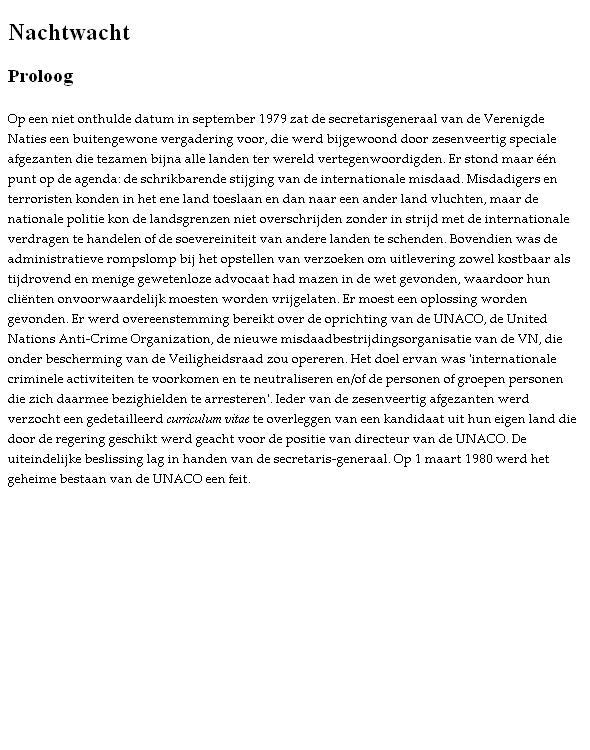 Nachtwacht

Proloog

Op een niet onthulde datum in september 1979 zat de secretarisgeneraal van de Verenigde Naties een buitengewone vergadering voor, die werd bijgewoond door zesenveertig speciale afgezanten die tezamen bijna alle landen ter wereld vertegenwoordigden. Er stond maar één punt op de agenda: de schrikbarende stijging van de internationale misdaad. Misdadigers en terroristen konden in het ene land toeslaan en dan naar een ander land vluchten, maar de nationale politie kon de landsgrenzen niet overschrijden zonder in strijd met de internationale verdragen te handelen of de soevereiniteit van andere landen te schenden. Bovendien was de administratieve rompslomp bij het opstellen van verzoeken om uitlevering zowel kostbaar als tijdrovend en menige gewetenloze advocaat had mazen in de wet gevonden, waardoor hun cliënten onvoorwaardelijk moesten worden vrijgelaten. Er moest een oplossing worden gevonden. Er werd overeenstemming bereikt over de oprichting van de UNACO, de United Nations Anti-Crime Organization, de nieuwe misdaadbestrijdingsorganisatie van de VN, die onder bescherming van de Veiligheidsraad zou opereren. Het doel ervan was 'internationale criminele activiteiten te voorkomen en te neutraliseren en/of de personen of groepen personen die zich daarmee bezighielden te arresteren'. Ieder van de zesenveertig afgezanten werd verzocht een gedetailleerd curriculum vitae te overleggen van een kandidaat uit hun eigen land die door de regering geschikt werd geacht voor de positie van directeur van de UNACO. De uiteindelijke beslissing lag in handen van de secretaris-generaal. Op 1 maart 1980 werd het geheime bestaan van de UNACO een feit.